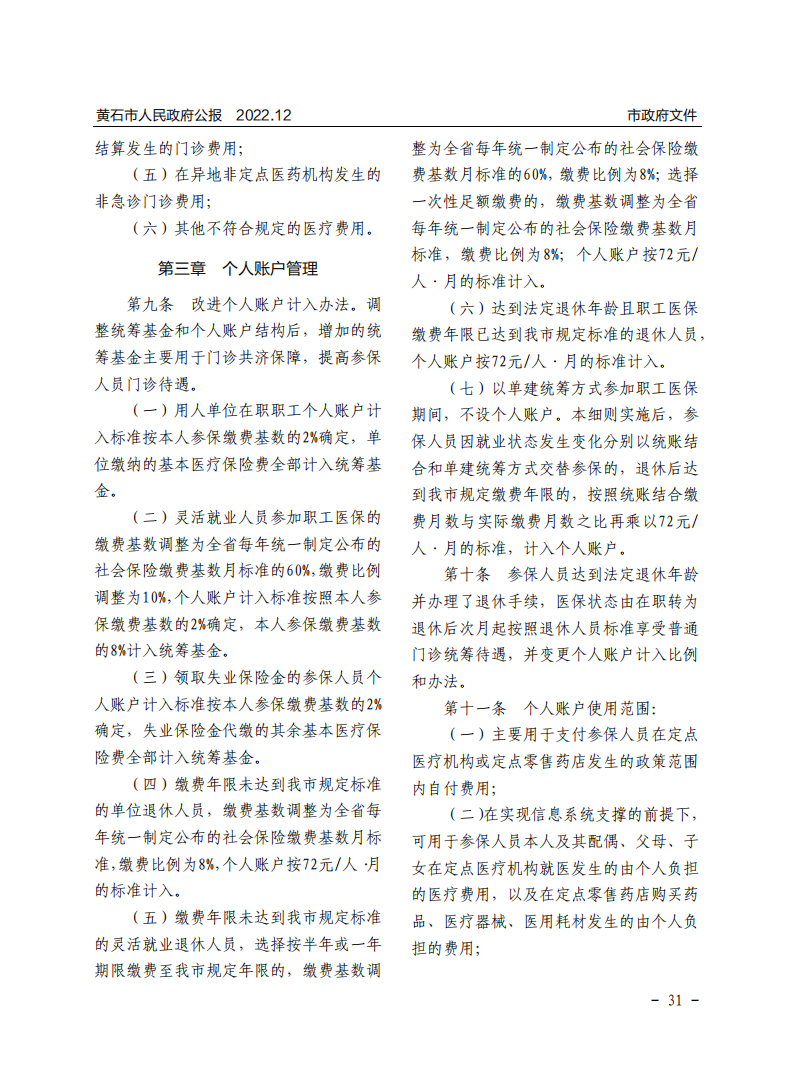 黄石市人民政府公报 2022.12 市政府文件

结算发生的门诊费用;

（五）在异地非定点医药机构发生的非急诊门诊费用;

（六）其他不符合规定的医疗费用。

第三章 个人账户管理

第九条 改进个人账户计入办法。调整统筹基金和个人账户结构后，增加的统筹基金主要用于门诊共济保障，提高参保人员门诊待遇。

（一）用人单位在职职工个人账户计入标准按本人参保缴费基数的2%确定，单位缴纳的基本医疗保险费全部计入统筹基金。

（二）灵活就业人员参加职工医保的缴费基数调整为全省每年统一制定公布的社会保险缴费基数月标准的60%,缴费比例调整为10%,个人账户计入标准按照本人参保缴费基数的2%确定，本人参保缴费基数的8%计入统筹基金。

（三）领取失业保险金的参保人员个人账户计入标准按本人参保缴费基数的2%确定，失业保险金代缴的其余基本医疗保险费全部计入统筹基金。

（四）缴费年限未达到我市规定标准的单位退休人员，缴费基数调整为全省每年统一制定公布的社会保险缴费基数月标准,缴费比例为8%,个人账户按72元/人·月的标准计入。

（五）缴费年限未达到我市规定标准的灵活就业退休人员，选择按半年或一年期限缴费至我市规定年限的，缴费基数调整为全省每年统一制定公布的社会保险缴费基数月标准的60%，缴费比例为8%；选择一次性足额缴费的，缴费基数调整为全省每年统一制定公布的社会保险缴费基数月标准，缴费比例为8%；个人账户按72元/人·月的标准计入。

（六）达到法定退休年龄且职工医保缴费年限已达到我市规定标准的退休人员，个人账户按72元/人·月的标准计入。

（七）以单建统筹方式参加职工医保期间，不设个人账户。本细则实施后，参保人员因就业状态发生变化分别以统账结合和单建统筹方式交替参保的，退休后达到我市规定缴费年限的，按照统账结合缴费月数与实际缴费月数之比再乘以72元/人·月的标准，计入个人账户。

第十条 参保人员达到法定退休年龄并办理了退休手续，医保状态由在职转为退休后次月起按照退休人员标准享受普通门诊统筹待遇，并变更个人账户计入比例和办法。

第十一条 个人账户使用范围:

（一）主要用于支付参保人员在定点医疗机构或定点零售药店发生的政策范围内自付费用;

（二）在实现信息系统支撑的前提下，可用于参保人员本人及其配偶、父母、子女在定点医疗机构就医发生的由个人负担的医疗费用，以及在定点零售药店购买药品、医疗器械、医用耗材发生的由个人负担的费用;

- 31 -